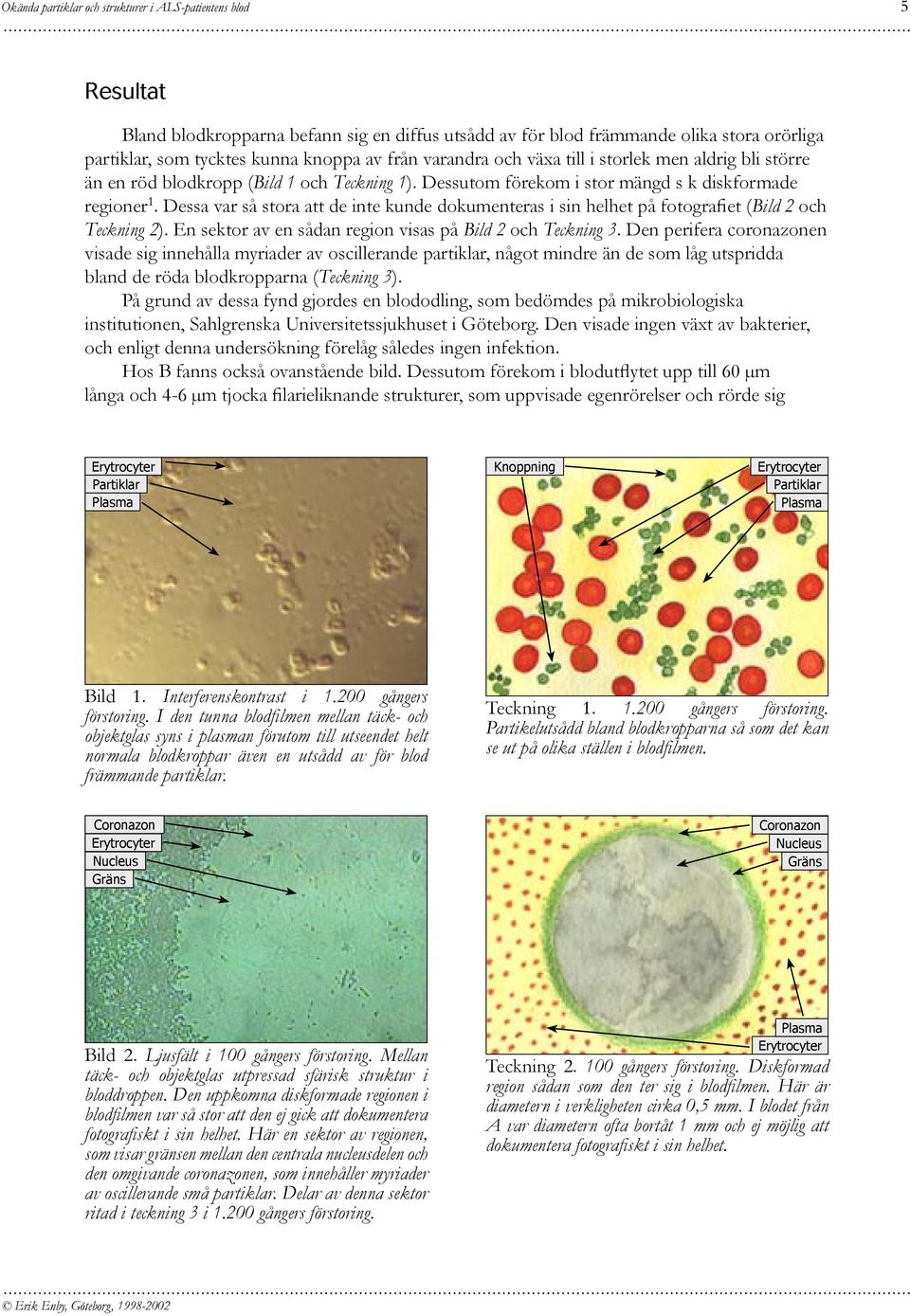 Okända partiklar och strukturer i ALS-patientens blod

5

Resultat

Bland blodkropparna befann sig en diffus utsådd av för blod främmande olika stora orörliga partiklar, som tycktes kunna knoppa av från varandra och växa till i storlek men aldrig bli större än en röd blodkropp (Bild 1 och Teckning 1). Dessutom förekom i stor mängd s k diskformade regioner$^1$. Dessa var så stora att de inte kunde dokumenteras i sin helhet på fotografiet (Bild 2 och Teckning 2). En sektor av en sådan region visas på Bild 2 och Teckning 3. Den perifera coronazonen visade sig innehålla myriader av oscillerande partiklar, något mindre än de som låg utspridda bland de röda blodkropparna (Teckning 3).

På grund av dessa fynd gjordes en blododling, som bedömdes på mikrobiologiska institutionen, Sahlgrenska Universitetssjukhuset i Göteborg. Den visade ingen växt av bakterier, och enligt denna undersökning förelåg således ingen infektion.

Hos B fanns också ovanstående bild. Dessutom förekom i blodutflytet upp till 60 µm långa och 4-6 µm tjocka filarieliknande strukturer, som uppvisade egenrörelser och rörde sig

Erytrocyter
Partiklar
Plasma

Bild 1. Interferenskontrast i 1.200 gångers förstoring. I den tunna blodfilmen mellan täck- och objektglas syns i plasman förutom till utseendet helt normala blodkroppar även en utsådd av för blod främmande partiklar.

Knoppning
Erytrocyter
Partiklar
Plasma

Teckning 1. 1.200 gångers förstoring. Partikelutsådd bland blodkropparna så som det kan se ut på olika ställen i blodfilmen.

Coronazon
Erytrocyter
Nucleus
Gräns

Bild 2. Ljusfält i 100 gångers förstoring. Mellan täck- och objektglas utpressad sfärisk struktur i bloddroppen. Den uppkomna diskformade regionen i blodfilmen var så stor att den ej gick att dokumentera fotografiskt i sin helhet. Här en sektor av regionen, som visar gränsen mellan den centrala nucleusdelen och den omgivande coronazonen, som innehåller myriader av oscillerande små partiklar. Delar av denna sektor ritad i teckning 3 i 1.200 gångers förstoring.

Coronazon
Nucleus
Gräns
Plasma
Erytrocyter

Teckning 2. 100 gångers förstoring. Diskformad region sådan som den ter sig i blodfilmen. Här är diametern i verkligheten cirka 0,5 mm. I blodet från A var diametern ofta bortåt 1 mm och ej möjlig att dokumentera fotografiskt i sin helhet.

© Erik Enby, Göteborg, 1998-2002